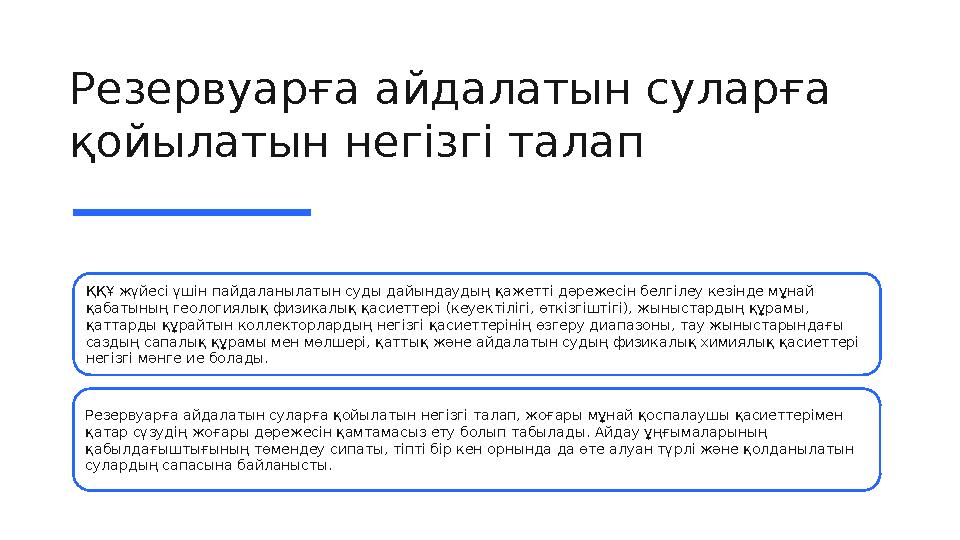 Резервуарға айдалатын суларға қойылатын негізгі талап

ҚҚҰ жүйесі үшін пайдаланылатын суды дайындаудың қажетті дәрежесін белгілеу кезінде мұнай қабатының геологиялық физикалық қасиеттері (кеуектілігі, өткізгіштігі), жыныстардың құрамы, қаттарды құрайтын коллекторлардың негізгі қасиеттерінің өзгеру диапазоны, тау жыныстарындағы саздың сапалық құрамы мен мөлшері, қаттық және айдалатын судың физикалық химиялық қасиеттері негізгі мәнге ие болады.

Резервуарға айдалатын суларға қойылатын негізгі талап, жоғары мұнай қоспалаушы қасиеттерімен қатар сүзудің жоғары дәрежесін қамтамасыз ету болып табылады. Айдау ұңғымаларының қабылдағыштығының төмендеу сипаты, тіпті бір кен орнында да өте алуан түрлі және қолданылатын сулардың сапасына байланысты.